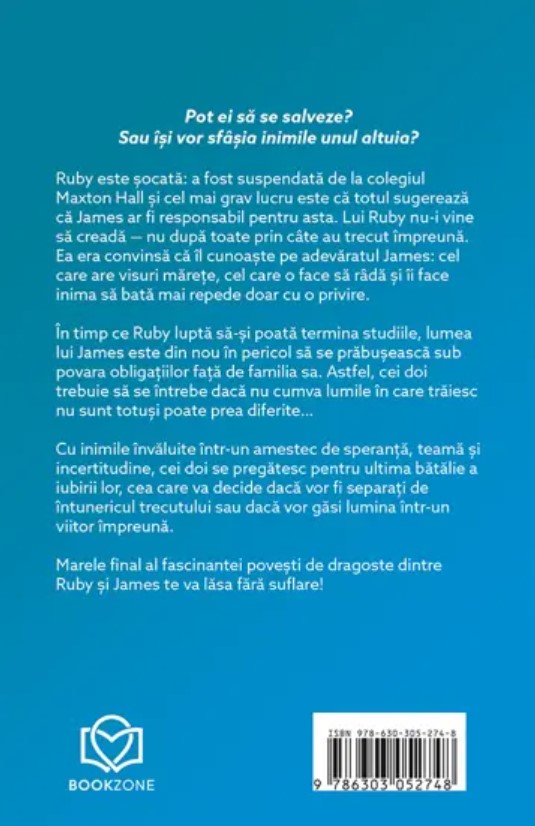 Pot ei să se salveze?
Sau își vor sfâșia inimile unul altuia?

Ruby este șocată: a fost suspendată de la colegiul Maxton Hall și cel mai grav lucru este că totul sugerează că James ar fi responsabil pentru asta. Lui Ruby nu-i vine să creadă — nu după toate prin câte au trecut împreună. Ea era convinsă că îl cunoaște pe adevăratul James: cel care are visuri mărețe, cel care o face să râdă și îi face inima să bată mai repede doar cu o privire.

În timp ce Ruby luptă să-și poată termina studiile, lumea lui James este din nou în pericol să se prăbușească sub povara obligațiilor față de familia sa. Astfel, cei doi trebuie să se întrebe dacă nu cumva lumile în care trăiesc nu sunt totuși poate prea diferite...

Cu inimile învăluite într-un amestec de speranță, teamă și incertitudine, cei doi se pregătesc pentru ultima bătălie a iubirii lor, cea care va decide dacă vor fi separați de întunericul trecutului sau dacă vor găsi lumina într-un viitor împreună.

Marele final al fascinantei povești de dragoste dintre Ruby și James te va lăsa fără suflare!

BOOKZONE

ISBN 978-630-305-274-8
9 786303 052748